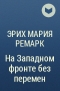 ЭРИХ МАРИЯ РЕМАРК

На Западном фронте без перемен